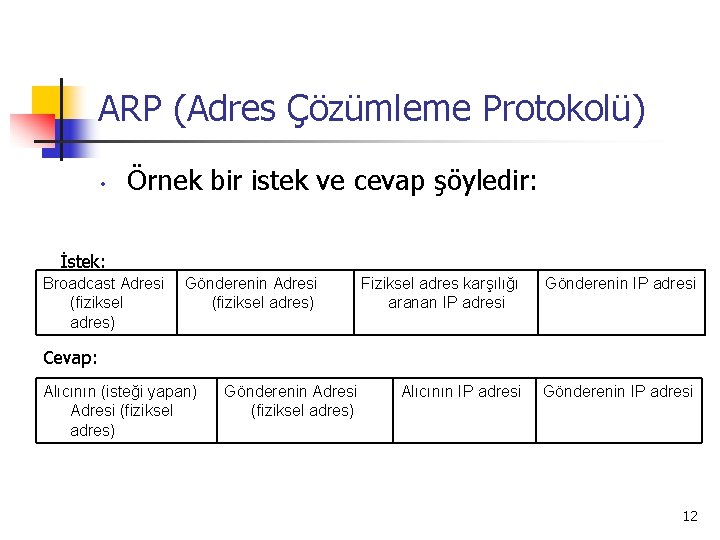 ARP (Adres Çözümleme Protokolü)

• Örnek bir istek ve cevap şöyledir:

İstek:

| Broadcast Adresi (fiziksel adres) | Gönderenin Adresi (fiziksel adres) | Fiziksel adres karşılığı aranan IP adresi | Gönderenin IP adresi |
|---|---|---|---|

Cevap:

| Alıcının (isteği yapan) Adresi (fiziksel adres) | Gönderenin Adresi (fiziksel adres) | Alıcının IP adresi | Gönderenin IP adresi |
|---|---|---|---|

12